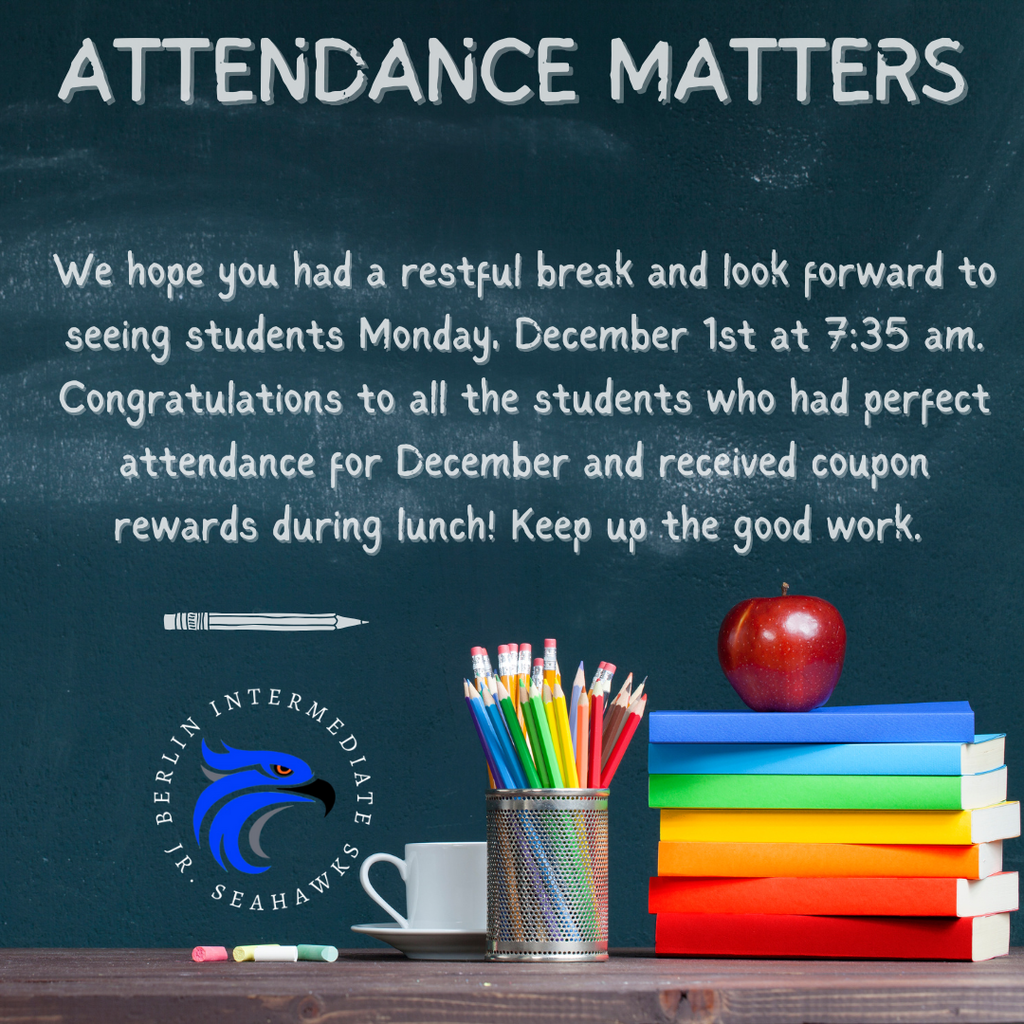 ATTENDANCE MATTERS

We hope you had a restful break and look forward to seeing students Monday, December 1st at 7:35 am. Congratulations to all the students who had perfect attendance for December and received coupon rewards during lunch! Keep up the good work.

BERLIN INTERMEDIATE JR. SEAHAWKS